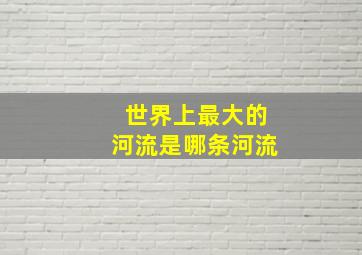 世界上最大的
河流是哪条河流